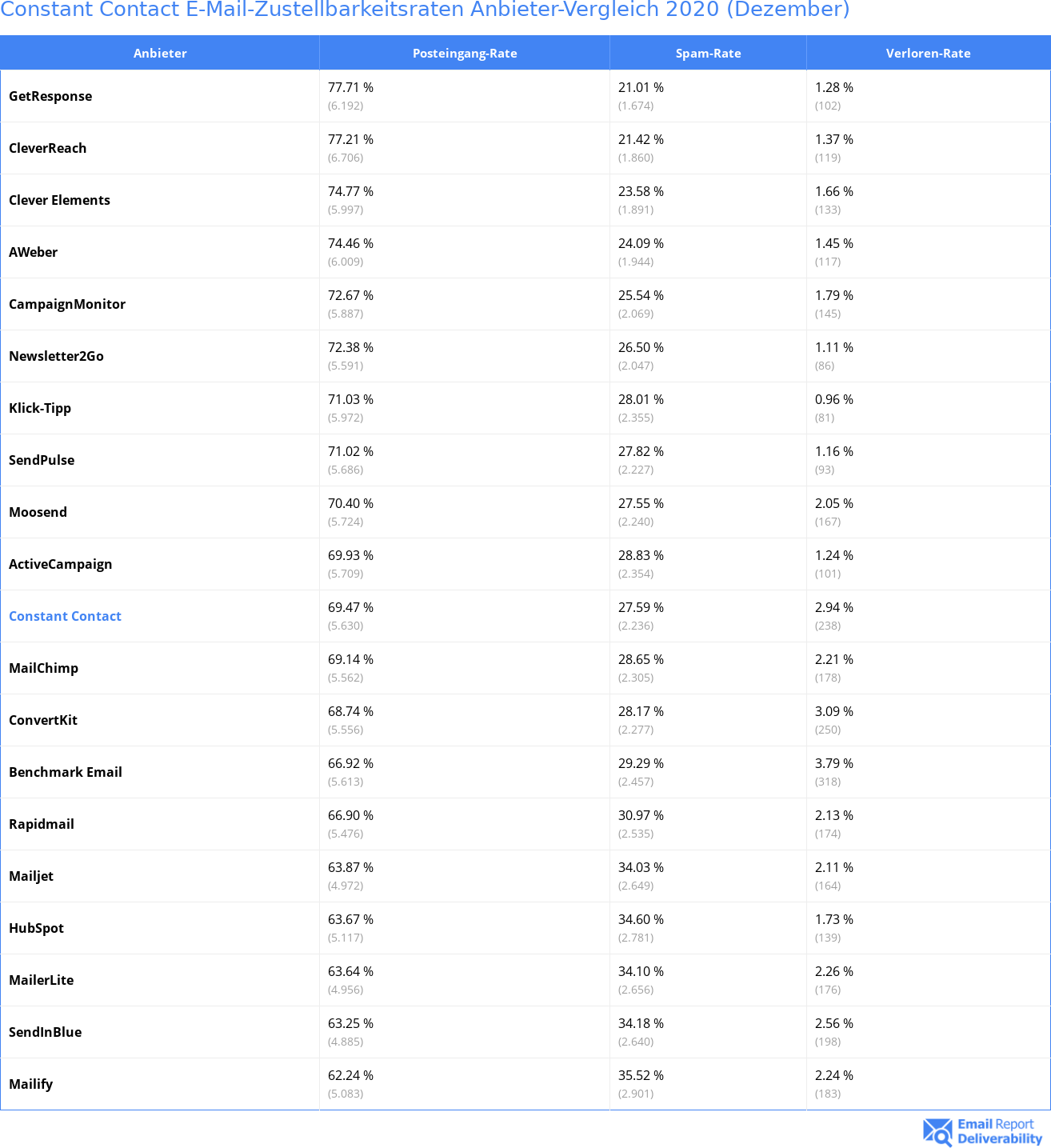 Constant Contact E-Mail-Zustellbarkeitsraten Anbieter-Vergleich 2020 (Dezember)

| Anbieter | Posteingang-Rate | Spam-Rate | Verloren-Rate |
|---|---|---|---|
| GetResponse | 77.71 % (6.192) | 21.01 % (1.674) | 1.28 % (102) |
| CleverReach | 77.21 % (6.706) | 21.42 % (1.860) | 1.37 % (119) |
| Clever Elements | 74.77 % (5.997) | 23.58 % (1.891) | 1.66 % (133) |
| AWeber | 74.46 % (6.009) | 24.09 % (1.944) | 1.45 % (117) |
| CampaignMonitor | 72.67 % (5.887) | 25.54 % (2.069) | 1.79 % (145) |
| Newsletter2Go | 72.38 % (5.591) | 26.50 % (2.047) | 1.11 % (86) |
| Klick-Tipp | 71.03 % (5.972) | 28.01 % (2.355) | 0.96 % (81) |
| SendPulse | 71.02 % (5.686) | 27.82 % (2.227) | 1.16 % (93) |
| Moosend | 70.40 % (5.724) | 27.55 % (2.240) | 2.05 % (167) |
| ActiveCampaign | 69.93 % (5.709) | 28.83 % (2.354) | 1.24 % (101) |
| Constant Contact | 69.47 % (5.630) | 27.59 % (2.236) | 2.94 % (238) |
| MailChimp | 69.14 % (5.562) | 28.65 % (2.305) | 2.21 % (178) |
| ConvertKit | 68.74 % (5.556) | 28.17 % (2.277) | 3.09 % (250) |
| Benchmark Email | 66.92 % (5.613) | 29.29 % (2.457) | 3.79 % (318) |
| Rapidmail | 66.90 % (5.476) | 30.97 % (2.535) | 2.13 % (174) |
| Mailjet | 63.87 % (4.972) | 34.03 % (2.649) | 2.11 % (164) |
| HubSpot | 63.67 % (5.117) | 34.60 % (2.781) | 1.73 % (139) |
| MailerLite | 63.64 % (4.956) | 34.10 % (2.656) | 2.26 % (176) |
| SendInBlue | 63.25 % (4.885) | 34.18 % (2.640) | 2.56 % (198) |
| Mailify | 62.24 % (5.083) | 35.52 % (2.901) | 2.24 % (183) |

Email Report Deliverability